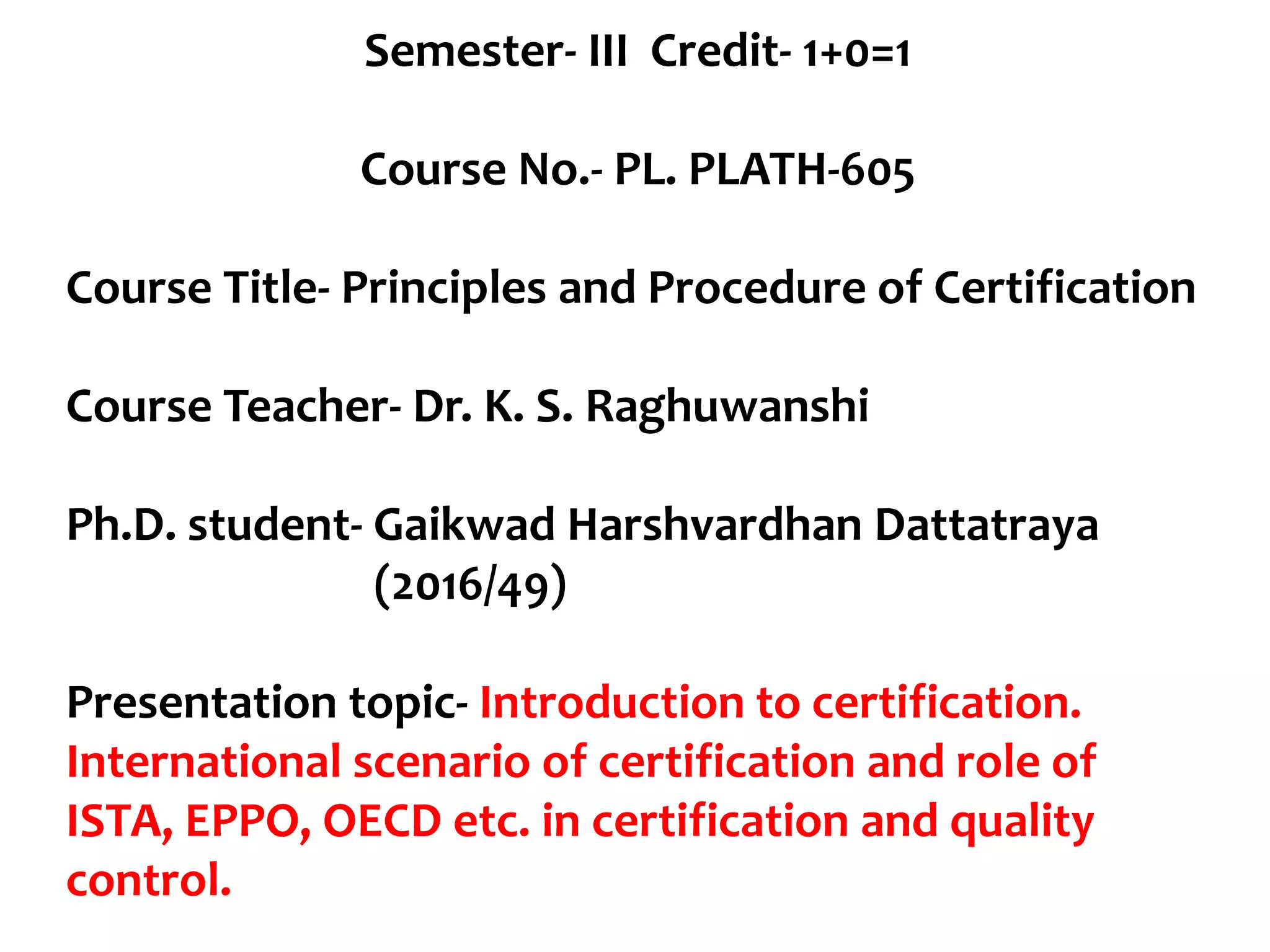 Semester- III Credit- 1+0=1

Course No.- PL. PLATH-605

Course Title- Principles and Procedure of Certification

Course Teacher- Dr. K. S. Raghuwanshi

Ph.D. student- Gaikwad Harshvardhan Dattatraya
(2016/49)

Presentation topic- Introduction to certification. International scenario of certification and role of ISTA, EPPO, OECD etc. in certification and quality control.